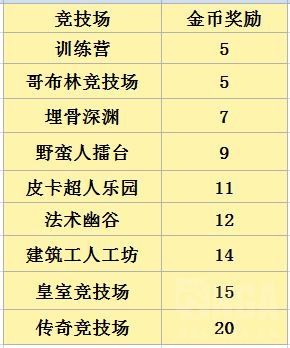 | 竞技场 | 金币奖励 |
|---|---|
| 训练营 | 5 |
| 哥布林竞技场 | 5 |
| 埋骨深渊 | 7 |
| 野蛮人擂台 | 9 |
| 皮卡超人乐园 | 11 |
| 法术幽谷 | 12 |
| 建筑工人工坊 | 14 |
| 皇室竞技场 | 15 |
| 传奇竞技场 | 20 |